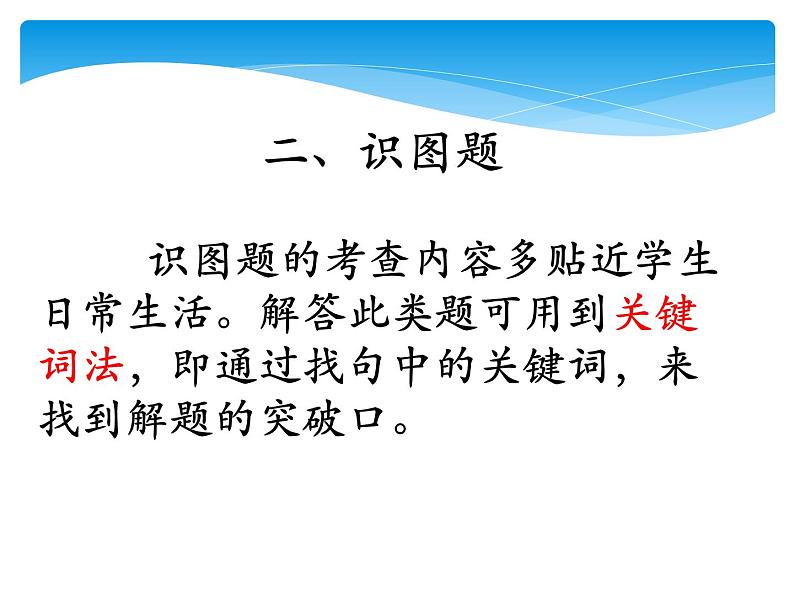 二、识图题

识图题的考查内容多贴近学生日常生活。解答此类题可用到关键词法，即通过找句中的关键词，来找到解题的突破口。